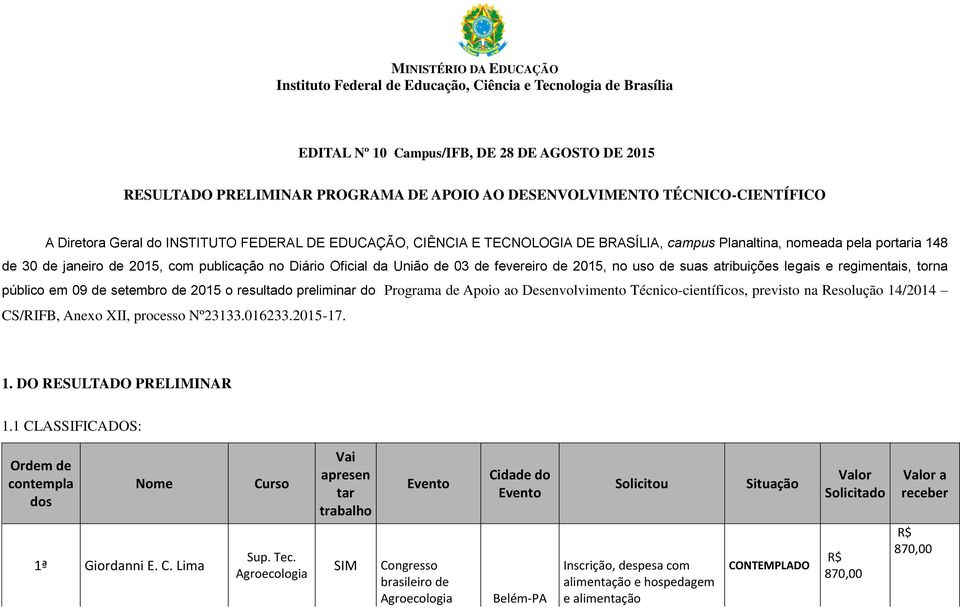 MINISTÉRIO DA EDUCAÇÃO
Instituto Federal de Educação, Ciência e Tecnologia de Brasília

EDITAL Nº 10 Campus/IFB, DE 28 DE AGOSTO DE 2015

RESULTADO PRELIMINAR PROGRAMA DE APOIO AO DESENVOLVIMENTO TÉCNICO-CIENTÍFICO

A Diretora Geral do INSTITUTO FEDERAL DE EDUCAÇÃO, CIÊNCIA E TECNOLOGIA DE BRASÍLIA, campus Planaltina, nomeada pela portaria 148 de 30 de janeiro de 2015, com publicação no Diário Oficial da União de 03 de fevereiro de 2015, no uso de suas atribuições legais e regimentais, torna público em 09 de setembro de 2015 o resultado preliminar do Programa de Apoio ao Desenvolvimento Técnico-científicos, previsto na Resolução 14/2014 – CS/RIFB, Anexo XII, processo Nº23133.016233.2015-17.

1. DO RESULTADO PRELIMINAR

1.1 CLASSIFICADOS:

| Ordem de contemplados | Nome | Curso | Vai apresentar trabalho | Evento | Cidade do Evento | Solicitou | Situação | Valor Solicitado | Valor a receber |
|---|---|---|---|---|---|---|---|---|---|
| 1ª | Giordanni E. C. Lima | Sup. Tec. Agroecologia | SIM | Congresso brasileiro de Agroecologia | Belém-PA | Inscrição, despesa com alimentação e hospedagem e alimentação | CONTEMPLADO | R$ 870,00 | R$ 870,00 |